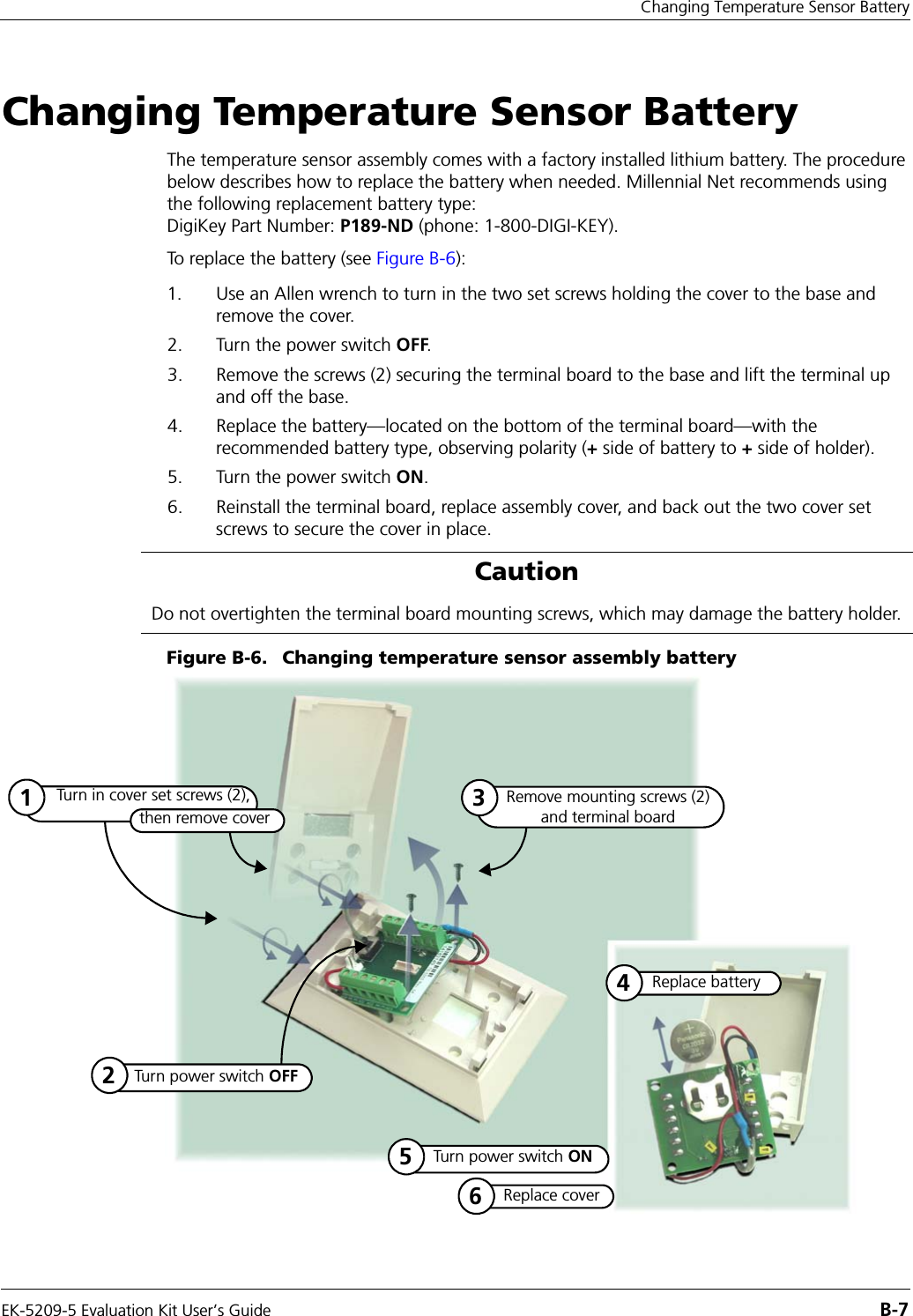 Changing Temperature Sensor Battery

Changing Temperature Sensor Battery

The temperature sensor assembly comes with a factory installed lithium battery. The procedure below describes how to replace the battery when needed. Millennial Net recommends using the following replacement battery type:
DigiKey Part Number: P189-ND (phone: 1-800-DIGI-KEY).

To replace the battery (see Figure B-6):

1. Use an Allen wrench to turn in the two set screws holding the cover to the base and remove the cover.
2. Turn the power switch OFF.
3. Remove the screws (2) securing the terminal board to the base and lift the terminal up and off the base.
4. Replace the battery—located on the bottom of the terminal board—with the recommended battery type, observing polarity (+ side of battery to + side of holder).
5. Turn the power switch ON.
6. Reinstall the terminal board, replace assembly cover, and back out the two cover set screws to secure the cover in place.

Caution

Do not overtighten the terminal board mounting screws, which may damage the battery holder.

Figure B-6. Changing temperature sensor assembly battery

1 Turn in cover set screws (2), then remove cover

3 Remove mounting screws (2) and terminal board

4 Replace battery

2 Turn power switch OFF

5 Turn power switch ON

6 Replace cover

EK-5209-5 Evaluation Kit User's Guide B-7